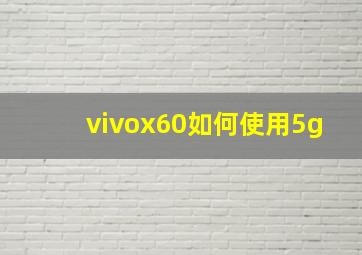 vivox60如何使用5g